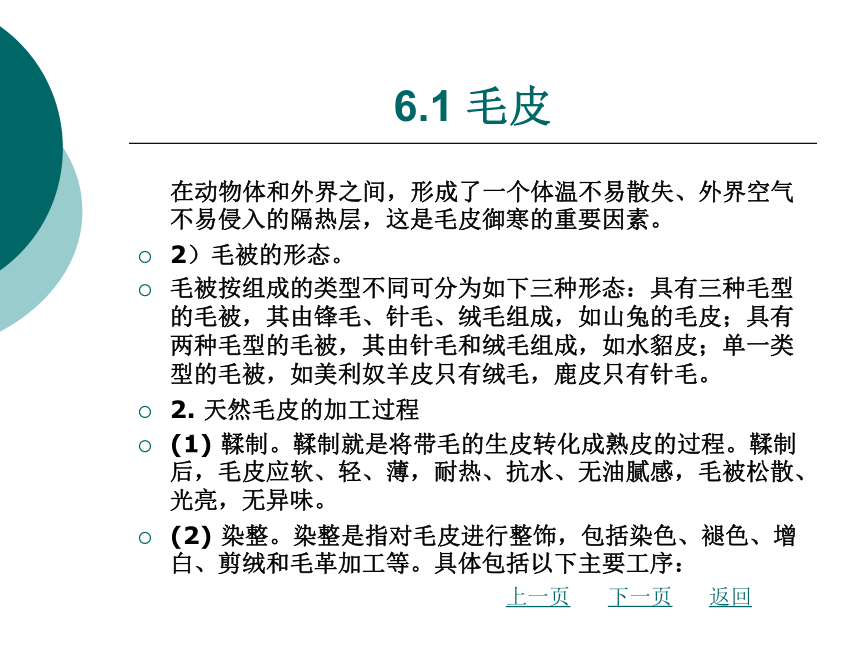 6.1 毛皮

在动物体和外界之间，形成了一个体温不易散失、外界空气不易侵入的隔热层，这是毛皮御寒的重要因素。

2）毛被的形态。

毛被按组成的类型不同可分为如下三种形态：具有三种毛型的毛被，其由锋毛、针毛、绒毛组成，如山兔的毛皮；具有两种毛型的毛被，其由针毛和绒毛组成，如水貂皮；单一类型的毛被，如美利奴羊皮只有绒毛，鹿皮只有针毛。

2. 天然毛皮的加工过程

(1) 鞣制。鞣制就是将带毛的生皮转化成熟皮的过程。鞣制后，毛皮应软、轻、薄，耐热、抗水、无油腻感，毛被松散、光亮，无异味。

(2) 染整。染整是指对毛皮进行整饰，包括染色、褪色、增白、剪绒和毛革加工等。具体包括以下主要工序：

上一页 下一页 返回